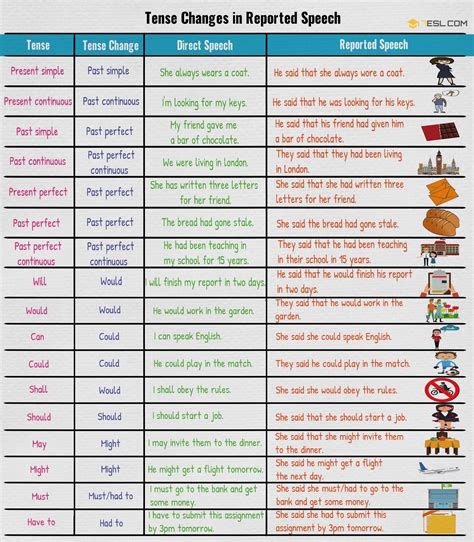 Tense Changes in Reported Speech

7ESL.COM

| Tense | Tense Change | Direct Speech | Reported Speech |
|---|---|---|---|
| Present simple | Past simple | She always wears a coat. | He said that she always wore a coat. |
| Present continuous | Past continuous | I'm looking for my keys. | He said that he was looking for his keys. |
| Past simple | Past perfect | My friend gave me a bar of chocolate. | He said that his friend had given him a bar of chocolate. |
| Past continuous | Past perfect continuous | We were living in london. | They said that they had been living in London. |
| Present perfect | Past perfect | She has written three letters for her friend. | She said that she had written three letters for her friend. |
| Past perfect | Past perfect | The bread had gone stale. | She said the bread had gone stale. |
| Past perfect continuous | Past perfect continuous | He had been teaching in my school for 15 years. | They said that he had been teaching in their school in 15 years. |
| Will | Would | I will finish my report in two days. | He said that he would finish his report in two days. |
| Would | Would | He would work in the garden. | They said that he would work in the garden. |
| Can | Could | I can speak English. | She said she could speak English. |
| Could | Could | He could play in the match. | They said he could play in the match. |
| Shall | Would | I shall obey the rules. | She said she would obey the rules. |
| Should | Should | I should start a job. | She said that she should start a job. |
| May | Might | I may invite them to the dinner. | She said that she might invite them to the dinner. |
| Might | Might | He might get a flight tomorrow. | She said he might get a flight the next day. |
| Must | Must/had to | I must go to the bank and get some money. | She said she must/had to go to the bank and get some money. |
| Have to | Had to | I have to submit this assignment by 3pm tomorrow. | She said she had to submit this assignment by 3pm tomorrow. |